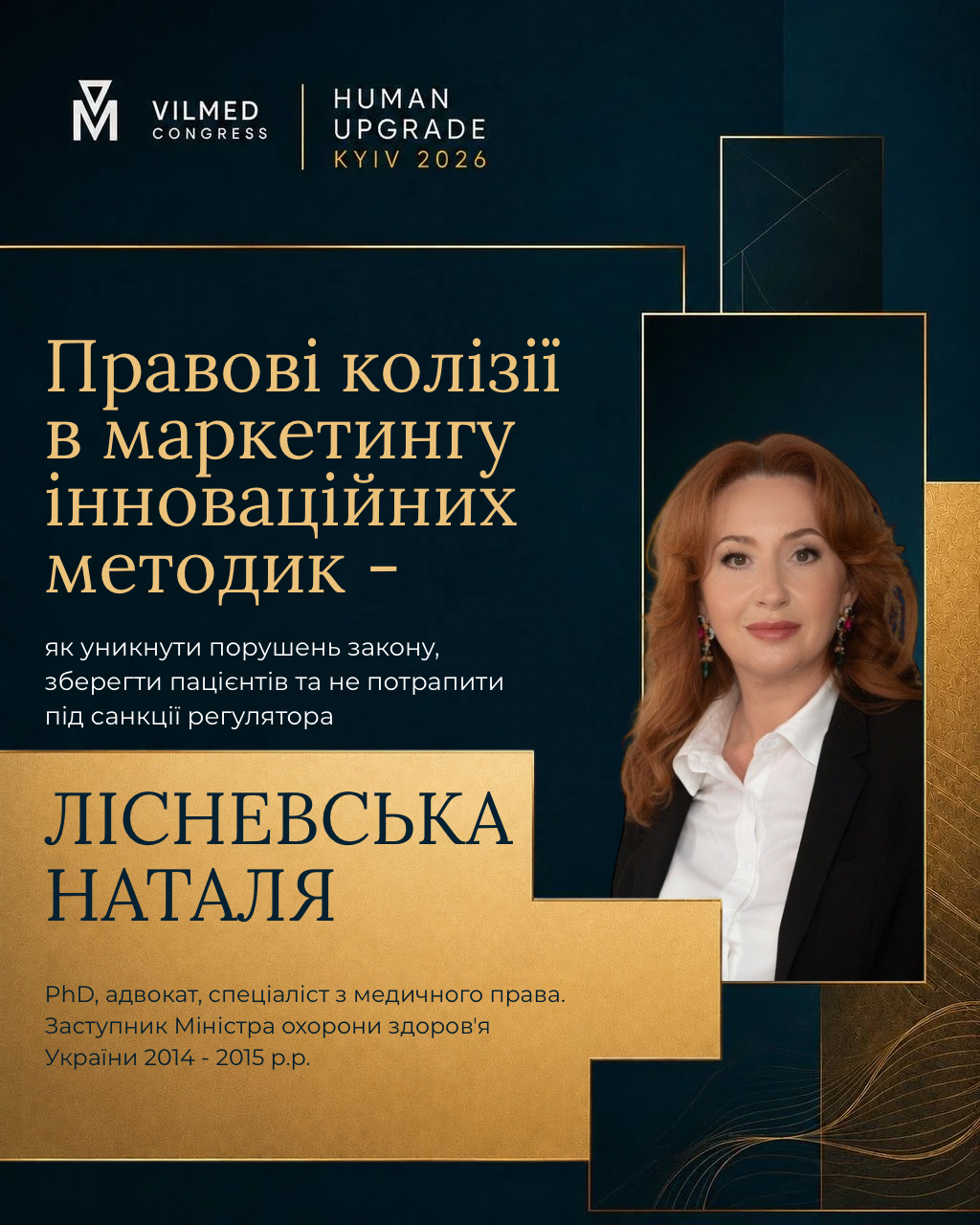 VILMED
CONGRESS

HUMAN
UPGRADE
KYIV 2026

Правові колізії в маркетингу інноваційних методик -

як уникнути порушень закону, зберегти пацієнтів та не потрапити під санкції регулятора

ЛІСНЕВСЬКА
НАТАЛЯ

PhD, адвокат, спеціаліст з медичного права. Заступник Міністра охорони здоров'я України 2014 - 2015 р.р.